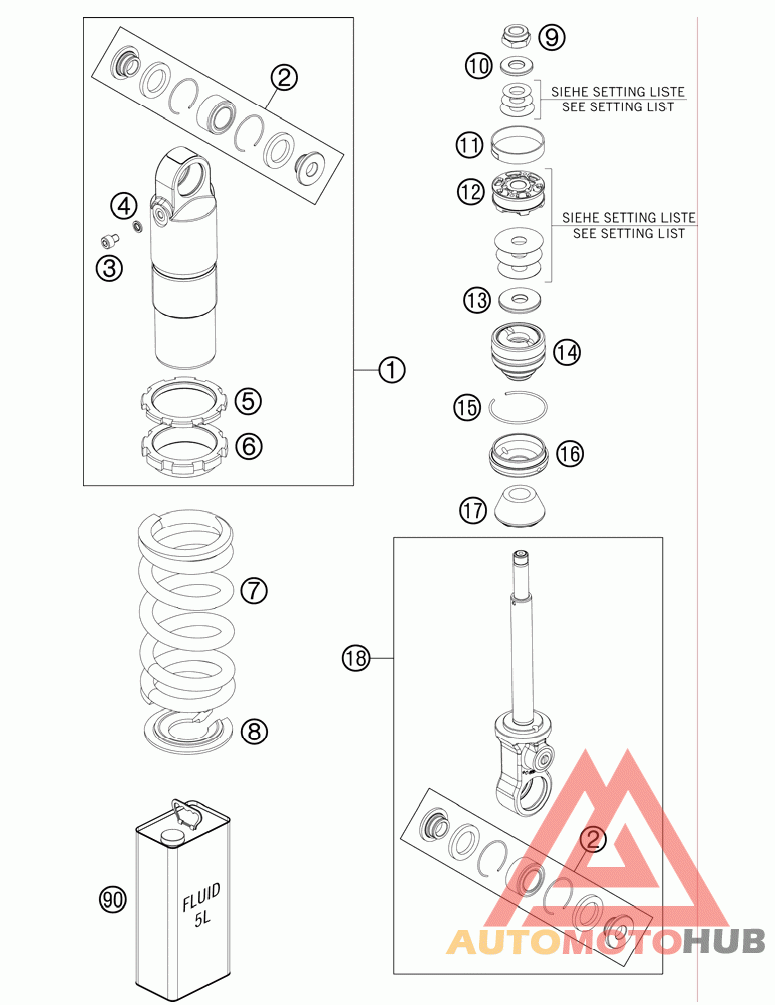 2
4
3
1
5
6
7
8
90
FLUID 5L
9
10
SIEHE SETTING LISTE
SEE SETTING LIST
11
12
SIEHE SETTING LISTE
SEE SETTING LIST
13
14
15
16
17
18
2
AUTOMOTOHUB